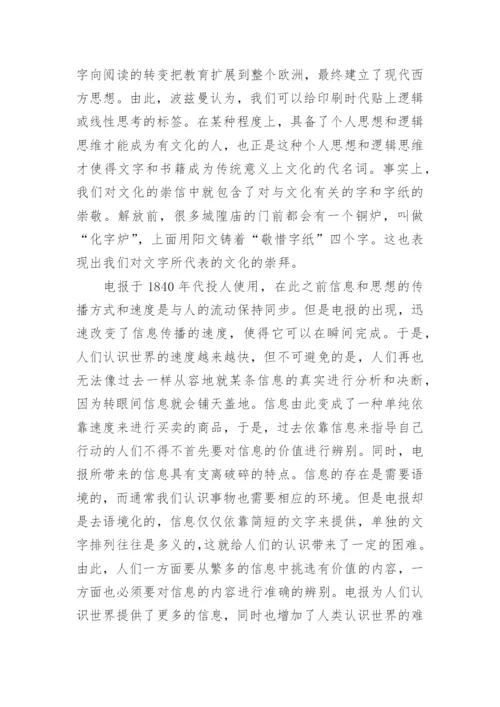 字向阅读的转变把教育扩展到整个欧洲，最终建立了现代西方思想。由此，波兹曼认为，我们可以给印刷时代贴上逻辑或线性思考的标签。在某种程度上，具备了个人思想和逻辑思维才能成为有文化的人，也正是这种个人思想和逻辑思维才使得文字和书籍成为传统意义上文化的代名词。事实上，我们对文化的崇信中就包含了对与文化有关的字和字纸的崇敬。解放前，很多城隍庙的门前都会有一个铜炉，叫做“化字炉”，上面用阳文铸着“敬惜字纸”四个字。这也表现出我们对文字所代表的文化的崇拜。

电报于 1840 年代投人使用，在此之前信息和思想的传播方式和速度是与人的流动保持同步。但是电报的出现，迅速改变了信息传播的速度，使得它可以在瞬间完成。于是，人们认识世界的速度越来越快，但不可避免的是，人们再也无法像过去一样从容地就某条信息的真实进行分析和决断，因为转眼间信息就会铺天盖地。信息由此变成了一种单纯依靠速度来进行买卖的商品，于是，过去依靠信息来指导自己行动的人们不得不首先要对信息的价值进行辨别。同时，电报所带来的信息具有支离破碎的特点。信息的存在是需要语境的，而通常我们认识事物也需要相应的环境。但是电报却是去语境化的，信息仅仅依靠简短的文字来提供，单独的文字排列往往是多义的，这就给人们的认识带来了一定的困难。由此，人们一方面要从繁多的信息中挑选有价值的内容，一方面也必须要对信息的内容进行准确的辨别。电报为人们认识世界提供了更多的信息，同时也增加了人类认识世界的难